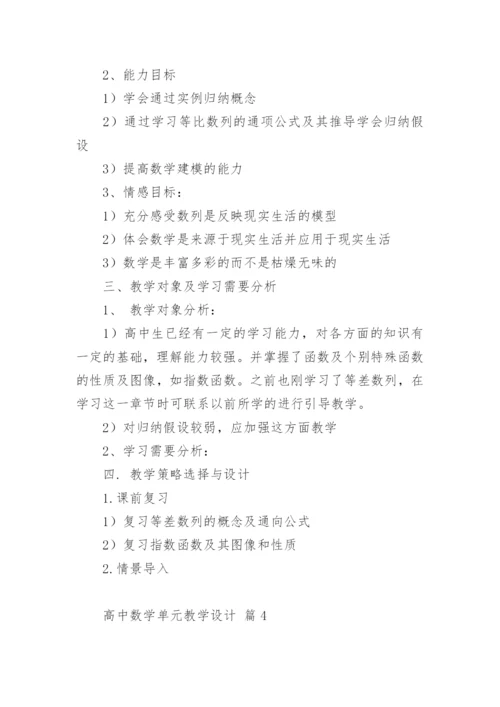 2、能力目标

1）学会通过实例归纳概念

2）通过学习等比数列的通项公式及其推导学会归纳假设

3）提高数学建模的能力

3、情感目标：

1）充分感受数列是反映现实生活的模型

2）体会数学是来源于现实生活并应用于现实生活

3）数学是丰富多彩的而不是枯燥无味的

三、教学对象及学习需要分析

1、 教学对象分析：

1）高中生已经有一定的学习能力，对各方面的知识有一定的基础，理解能力较强。并掌握了函数及个别特殊函数的性质及图像，如指数函数。之前也刚学习了等差数列，在学习这一章节时可联系以前所学的进行引导教学。

2）对归纳假设较弱，应加强这方面教学

2、学习需要分析：

四．教学策略选择与设计

1.课前复习

1）复习等差数列的概念及通向公式

2）复习指数函数及其图像和性质

2.情景导入

高中数学单元教学设计 篇4